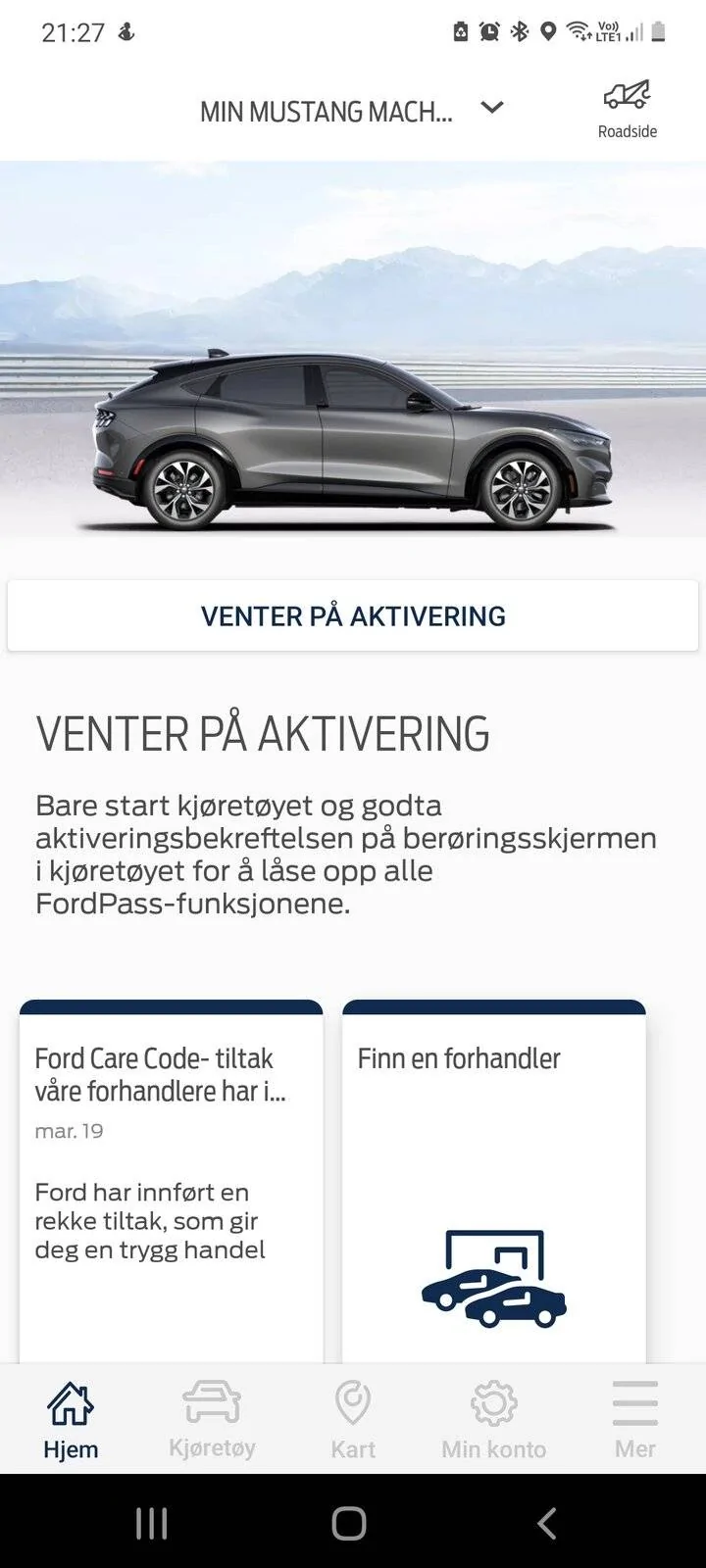 21:27

Vo)) LTE1

MIN MUSTANG MACH...

Roadside

VENTER PÅ AKTIVERING

VENTER PÅ AKTIVERING

Bare start kjøretøyet og godta aktiveringsbekreftelsen på berøringsskjermen i kjøretøyet for å låse opp alle FordPass-funksjonene.

Ford Care Code- tiltak våre forhandlere har i...

mar. 19

Ford har innført en rekke tiltak, som gir deg en trygg handel

Finn en forhandler

Hjem

Kjøretøy

Kart

Min konto

Mer